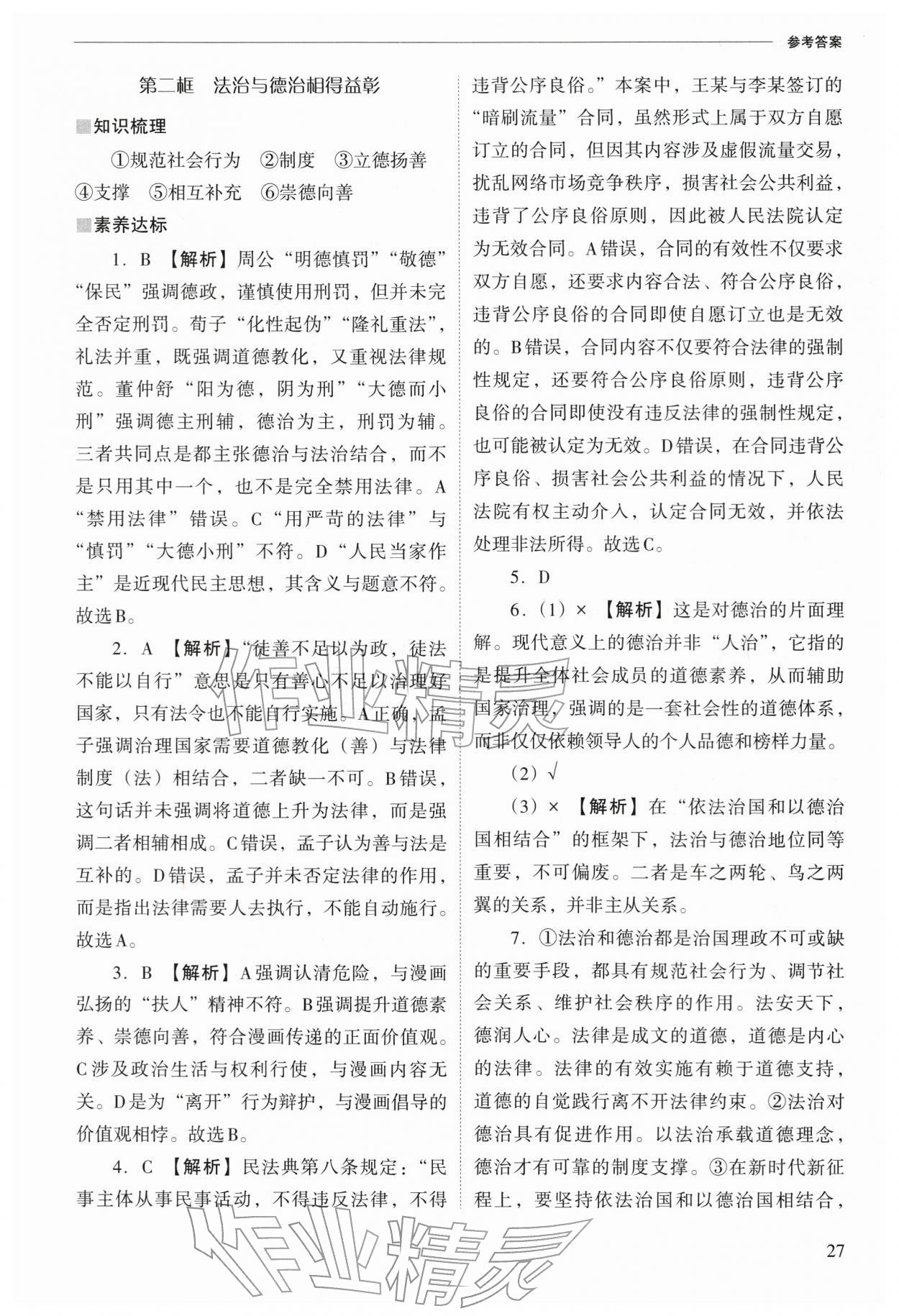 参考答案

第二框　法治与德治相得益彰

知识梳理

①规范社会行为　②制度　③立德扬善　④支撑　⑤相互补充　⑥崇德向善

素养达标

1.B 【解析】周公“明德慎罚”“敬德”“保民”强调德政，谨慎使用刑罚，但并未完全否定刑罚。荀子“化性起伪”“隆礼重法”，礼法并重，既强调道德教化，又重视法律规范。董仲舒“阳为德，阴为刑”“大德而小刑”强调德主刑辅，德治为主，刑罚为辅。三者共同点是都主张德治与法治结合，而不是只用其中一个，也不是完全禁用法律。A“禁用法律”错误。C“用严苛的法律”与“慎罚”“大德小刑”不符。D“人民当家作主”是近现代民主思想，其含义与题意不符。故选B。

2.A 【解析】“徒善不足以为政，徒法不能以自行”意思是只有善心不足以治理好国家，只有法令也不能自行实施。A正确，孟子强调治理国家需要道德教化（善）与法律制度（法）相结合，二者缺一不可。B错误，这句话并未强调将道德上升为法律，而是强调二者相辅相成。C错误，孟子认为善与法是互补的。D错误，孟子并未否定法律的作用，而是指出法律需要人去执行，不能自动施行。故选A。

3.B 【解析】A强调认清危险，与漫画弘扬的“扶人”精神不符。B强调提升道德素养、崇德向善，符合漫画传递的正面价值观。C涉及政治生活与权利行使，与漫画内容无关。D是为“离开”行为辩护，与漫画倡导的价值观相悖。故选B。

4.C 【解析】民法典第八条规定：“民事主体从事民事活动，不得违反法律，不得违背公序良俗。”本案中，王某与李某签订的“暗刷流量”合同，虽然形式上属于双方自愿订立的合同，但因其内容涉及虚假流量交易，扰乱网络市场竞争秩序，损害社会公共利益，违背了公序良俗原则，因此被人民法院认定为无效合同。A错误，合同的有效性不仅要求双方自愿，还要求内容合法、符合公序良俗，违背公序良俗的合同即使自愿订立也是无效的。B错误，合同内容不仅要符合法律的强制性规定，还要符合公序良俗原则，违背公序良俗的合同即使没有违反法律的强制性规定，也可能被认定为无效。D错误，在合同违背公序良俗、损害社会公共利益的情况下，人民法院有权主动介入，认定合同无效，并依法处理非法所得。故选C。

5.D

6.（1）× 【解析】这是对德治的片面理解。现代意义上的德治并非“人治”，它指的是提升全体社会成员的道德素养，从而辅助国家治理，强调的是一套社会性的道德体系，而非仅仅依赖领导人的个人品德和榜样力量。

（2）√

（3）× 【解析】在“依法治国和以德治国相结合”的框架下，法治与德治地位同等重要，不可偏废。二者是车之两轮、鸟之两翼的关系，并非主从关系。

7.①法治和德治都是治国理政不可或缺的重要手段，都具有规范社会行为、调节社会关系、维护社会秩序的作用。法安天下，德润人心。法律是成文的道德，道德是内心的法律。法律的有效实施有赖于道德支持，道德的自觉践行离不开法律约束。②法治对德治具有促进作用。以法治承载道德理念，德治才有可靠的制度支撑。③在新时代新征程上，要坚持依法治国和以德治国相结合，

27

作业精灵